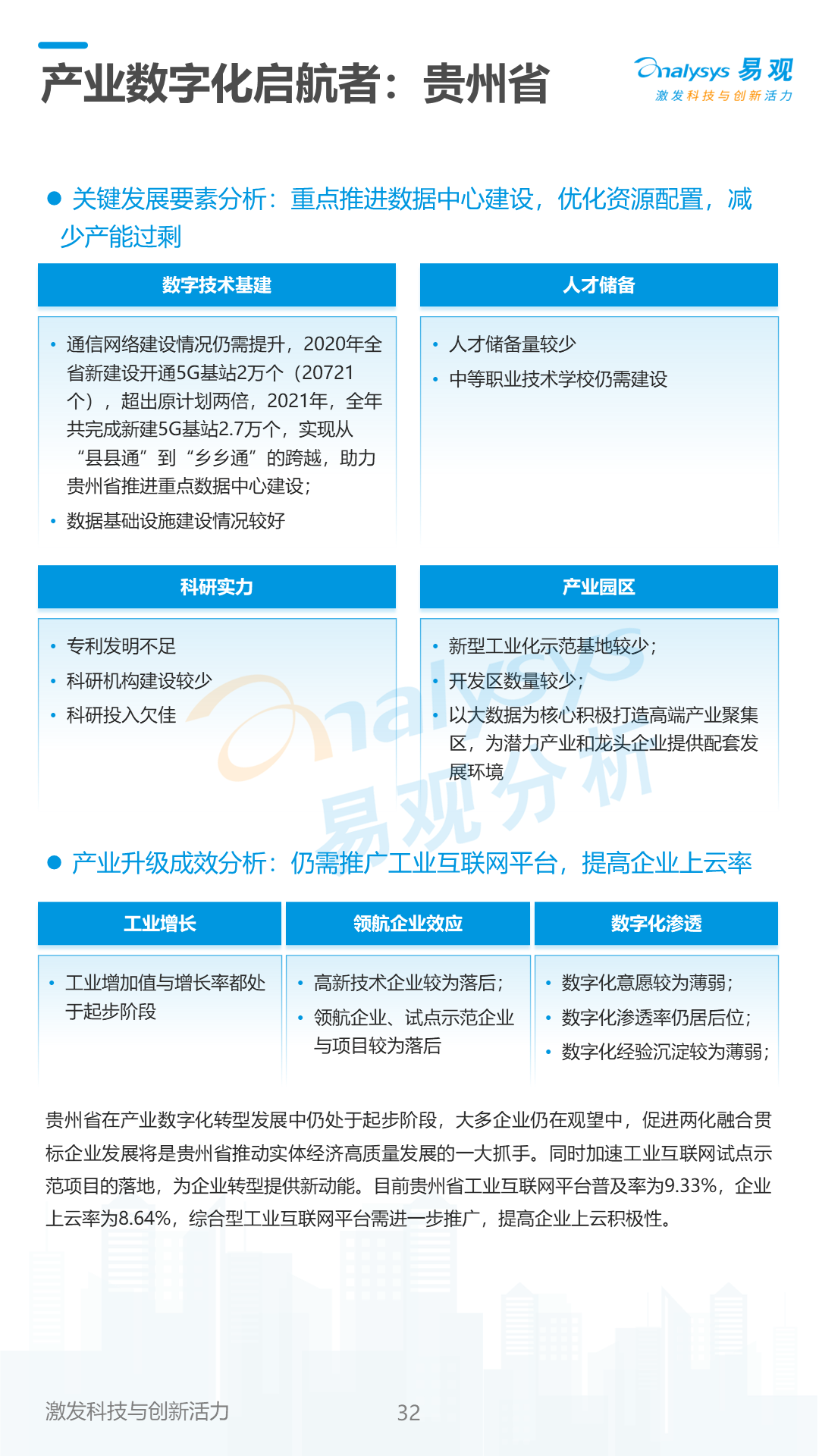 产业数字化启航者：贵州省

Analysys 易观
激发科技与创新活力

• 关键发展要素分析：重点推进数据中心建设，优化资源配置，减少产能过剩

数字技术基建

• 通信网络建设情况仍需提升，2020年全省新建设开通5G基站2万个（20721个），超出原计划两倍，2021年，全年共完成新建5G基站2.7万个，实现从“县县通”到“乡乡通”的跨越，助力贵州省推进重点数据中心建设；
• 数据基础设施建设情况较好

人才储备

• 人才储备量较少
• 中等职业技术学校仍需建设

科研实力

• 专利发明不足
• 科研机构建设较少
• 科研投入欠佳

产业园区

• 新型工业化示范基地较少；
• 开发区数量较少；
• 以大数据为核心积极打造高端产业聚集区，为潜力产业和龙头企业提供配套发展环境

• 产业升级成效分析：仍需推广工业互联网平台，提高企业上云率

工业增长

• 工业增加值与增长率都处于起步阶段

领航企业效应

• 高新技术企业较为落后；
• 领航企业、试点示范企业与项目较为落后

数字化渗透

• 数字化意愿较为薄弱；
• 数字化渗透率仍居后位；
• 数字化经验沉淀较为薄弱；

贵州省在产业数字化转型发展中仍处于起步阶段，大多企业仍在观望中，促进两化融合贯标企业发展将是贵州省推动实体经济高质量发展的一大抓手。同时加速工业互联网试点示范项目的落地，为企业转型提供新动能。目前贵州省工业互联网平台普及率为9.33%，企业上云率为8.64%，综合型工业互联网平台需进一步推广，提高企业上云积极性。

激发科技与创新活力 32

Analysys 易观分析